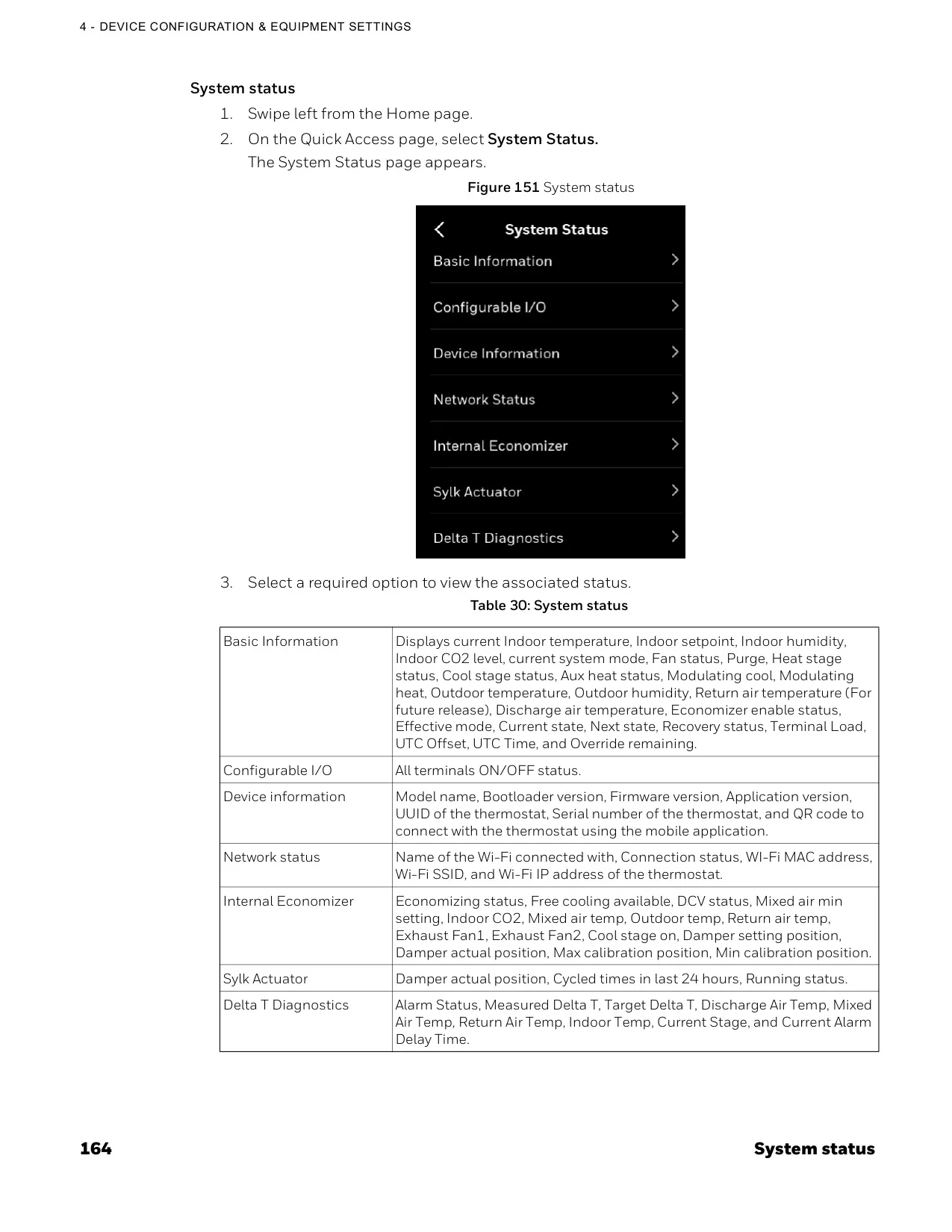 4 - DEVICE CONFIGURATION & EQUIPMENT SETTINGS

System status

1. Swipe left from the Home page.
2. On the Quick Access page, select System Status.
The System Status page appears.

Figure 151 System status

System Status
Basic Information
Configurable I/O
Device Information
Network Status
Internal Economizer
Sylk Actuator
Delta T Diagnostics

3. Select a required option to view the associated status.

Table 30: System status

| | |
|---|---|
| Basic Information | Displays current Indoor temperature, Indoor setpoint, Indoor humidity, Indoor CO2 level, current system mode, Fan status, Purge, Heat stage status, Cool stage status, Aux heat status, Modulating cool, Modulating heat, Outdoor temperature, Outdoor humidity, Return air temperature (For future release), Discharge air temperature, Economizer enable status, Effective mode, Current state, Next state, Recovery status, Terminal Load, UTC Offset, UTC Time, and Override remaining. |
| Configurable I/O | All terminals ON/OFF status. |
| Device information | Model name, Bootloader version, Firmware version, Application version, UUID of the thermostat, Serial number of the thermostat, and QR code to connect with the thermostat using the mobile application. |
| Network status | Name of the Wi-Fi connected with, Connection status, WI-Fi MAC address, Wi-Fi SSID, and Wi-Fi IP address of the thermostat. |
| Internal Economizer | Economizing status, Free cooling available, DCV status, Mixed air min setting, Indoor CO2, Mixed air temp, Outdoor temp, Return air temp, Exhaust Fan1, Exhaust Fan2, Cool stage on, Damper setting position, Damper actual position, Max calibration position, Min calibration position. |
| Sylk Actuator | Damper actual position, Cycled times in last 24 hours, Running status. |
| Delta T Diagnostics | Alarm Status, Measured Delta T, Target Delta T, Discharge Air Temp, Mixed Air Temp, Return Air Temp, Indoor Temp, Current Stage, and Current Alarm Delay Time. |

164 System status